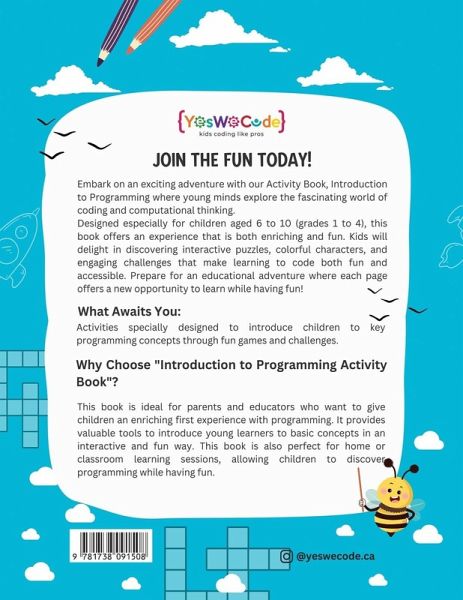 {YesWeCode}
kids coding like pros

JOIN THE FUN TODAY!

Embark on an exciting adventure with our Activity Book, Introduction to Programming where young minds explore the fascinating world of coding and computational thinking.
Designed especially for children aged 6 to 10 (grades 1 to 4), this book offers an experience that is both enriching and fun. Kids will delight in discovering interactive puzzles, colorful characters, and engaging challenges that make learning to code both fun and accessible. Prepare for an educational adventure where each page offers a new opportunity to learn while having fun!

What Awaits You:
Activities specially designed to introduce children to key programming concepts through fun games and challenges.

Why Choose "Introduction to Programming Activity Book"?

This book is ideal for parents and educators who want to give children an enriching first experience with programming. It provides valuable tools to introduce young learners to basic concepts in an interactive and fun way. This book is also perfect for home or classroom learning sessions, allowing children to discover programming while having fun.

9 781738 091508

@yeswecode.ca